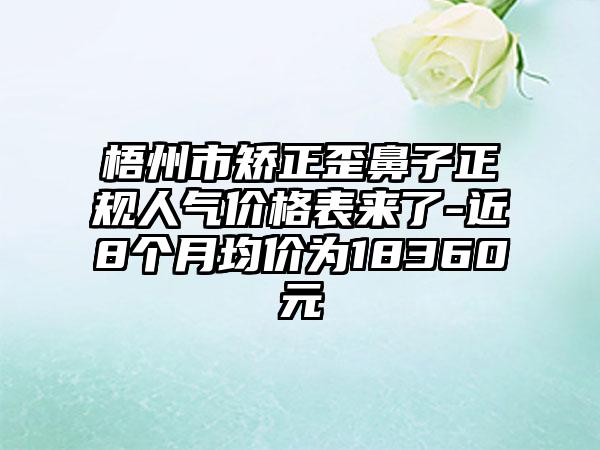 梧州市矫正歪鼻子正规人气价格表来了-近8个月均价为18360元